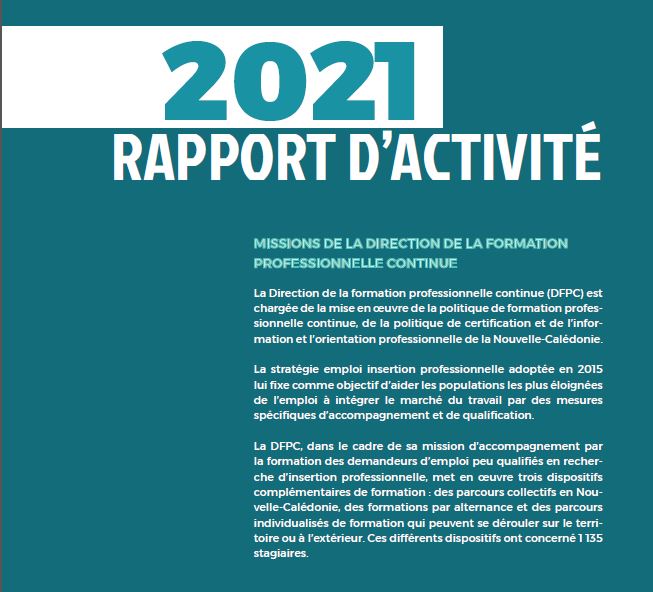 2021
RAPPORT D'ACTIVITÉ

MISSIONS DE LA DIRECTION DE LA FORMATION PROFESSIONNELLE CONTINUE

La Direction de la formation professionnelle continue (DFPC) est chargée de la mise en œuvre de la politique de formation professionnelle continue, de la politique de certification et de l'information et l'orientation professionnelle de la Nouvelle-Calédonie.

La stratégie emploi insertion professionnelle adoptée en 2015 lui fixe comme objectif d'aider les populations les plus éloignées de l'emploi à intégrer le marché du travail par des mesures spécifiques d'accompagnement et de qualification.

La DFPC, dans le cadre de sa mission d'accompagnement par la formation des demandeurs d'emploi peu qualifiés en recherche d'insertion professionnelle, met en œuvre trois dispositifs complémentaires de formation : des parcours collectifs en Nouvelle-Calédonie, des formations par alternance et des parcours individualisés de formation qui peuvent se dérouler sur le territoire ou à l'extérieur. Ces différents dispositifs ont concerné 1 135 stagiaires.